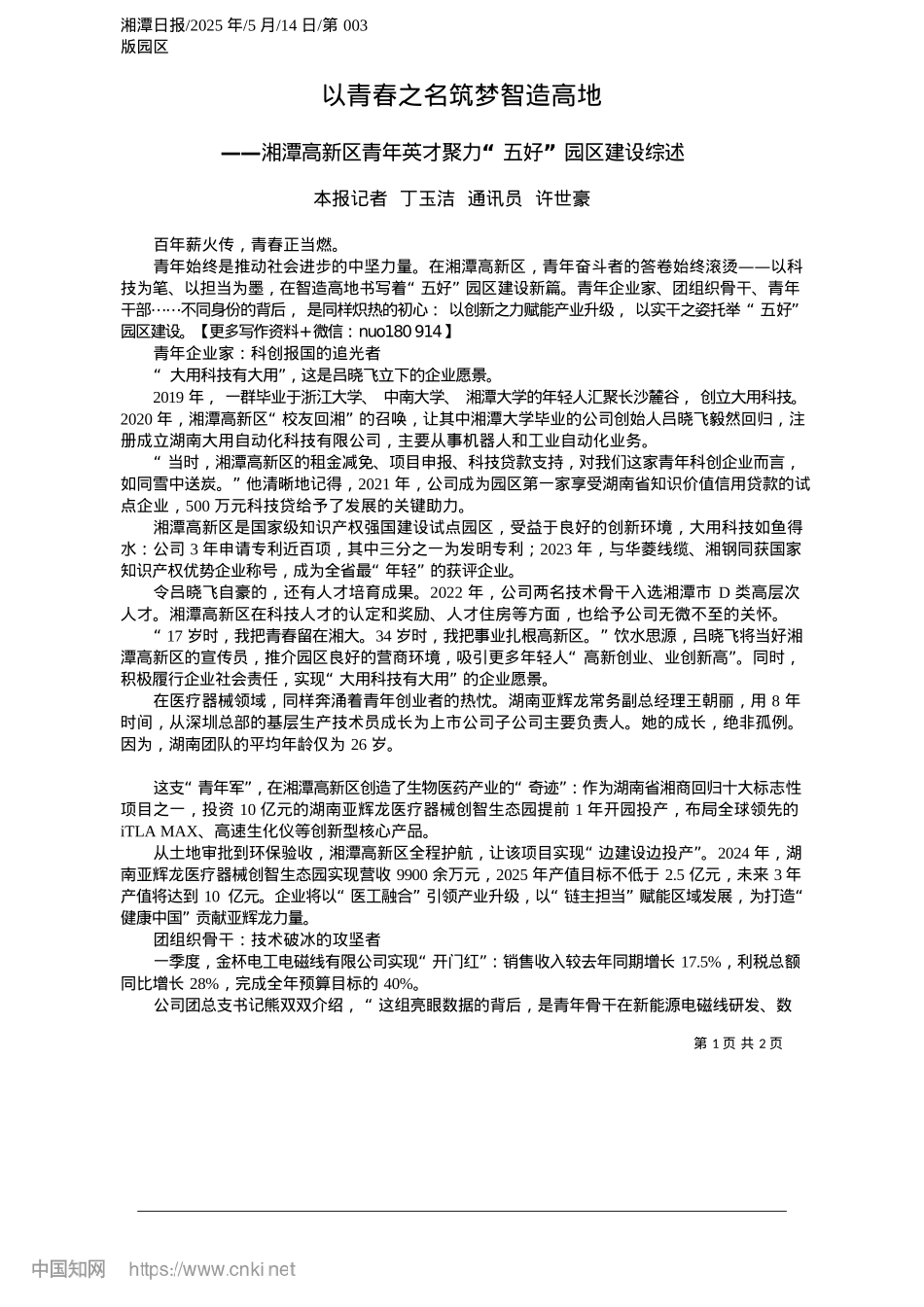 湘潭日报/2025 年/5 月/14 日/第 003 版园区

以青春之名筑梦智造高地

——湘潭高新区青年英才聚力“五好”园区建设综述

本报记者 丁玉洁 通讯员 许世豪

百年薪火传，青春正当燃。

青年始终是推动社会进步的中坚力量。在湘潭高新区，青年奋斗者的答卷始终滚烫——以科技为笔、以担当为墨，在智造高地书写着“五好”园区建设新篇。青年企业家、团组织骨干、青年干部……不同身份的背后，是同样炽热的初心：以创新之力赋能产业升级，以实干之姿托举“五好”园区建设。【更多写作资料+微信：nuo180914】

青年企业家：科创报国的追光者

“大用科技有大用”，这是吕晓飞立下的企业愿景。

2019 年，一群毕业于浙江大学、中南大学、湘潭大学的年轻人汇聚长沙麓谷，创立大用科技。2020 年，湘潭高新区“校友回湘”的召唤，让其中湘潭大学毕业的公司创始人吕晓飞毅然回归，注册成立湖南大用自动化科技有限公司，主要从事机器人和工业自动化业务。

“当时，湘潭高新区的租金减免、项目申报、科技贷款支持，对我们这家青年科创企业而言，如同雪中送炭。”他清晰地记得，2021 年，公司成为园区第一家享受湖南省知识价值信用贷款的试点企业，500 万元科技贷给予了发展的关键助力。

湘潭高新区是国家级知识产权强国建设试点园区，受益于良好的创新环境，大用科技如鱼得水：公司 3 年申请专利近百项，其中三分之一为发明专利；2023 年，与华菱线缆、湘钢同获国家知识产权优势企业称号，成为全省最“年轻”的获评企业。

令吕晓飞自豪的，还有人才培育成果。2022 年，公司两名技术骨干入选湘潭市 D 类高层次人才。湘潭高新区在科技人才的认定和奖励、人才住房等方面，也给予公司无微不至的关怀。

“17 岁时，我把青春留在湘大。34 岁时，我把事业扎根高新区。”饮水思源，吕晓飞将当好湘潭高新区的宣传员，推介园区良好的营商环境，吸引更多年轻人“高新创业、业创新高”。同时，积极履行企业社会责任，实现“大用科技有大用”的企业愿景。

在医疗器械领域，同样奔涌着青年创业者的热忱。湖南亚辉龙常务副总经理王朝丽，用 8 年时间，从深圳总部的基层生产技术员成长为上市公司子公司主要负责人。她的成长，绝非孤例。因为，湖南团队的平均年龄仅为 26 岁。

这支“青年军”，在湘潭高新区创造了生物医药产业的“奇迹”：作为湖南省湘商回归十大标志性项目之一，投资 10 亿元的湖南亚辉龙医疗器械创智生态园提前 1 年开园投产，布局全球领先的 iTLA MAX、高速生化仪等创新型核心产品。

从土地审批到环保验收，湘潭高新区全程护航，让该项目实现“边建设边投产”。2024 年，湖南亚辉龙医疗器械创智生态园实现营收 9900 余万元，2025 年产值目标不低于 2.5 亿元，未来 3 年产值将达到 10 亿元。企业将以“医工融合”引领产业升级，以“链主担当”赋能区域发展，为打造“健康中国”贡献亚辉龙力量。

团组织骨干：技术破冰的攻坚者

一季度，金杯电工电磁线有限公司实现“开门红”：销售收入较去年同期增长 17.5%，利税总额同比增长 28%，完成全年预算目标的 40%。

公司团总支书记熊双双介绍，“这组亮眼数据的背后，是青年骨干在新能源电磁线研发、数

第 1 页 共 2 页

中国知网 https://www.cnki.net